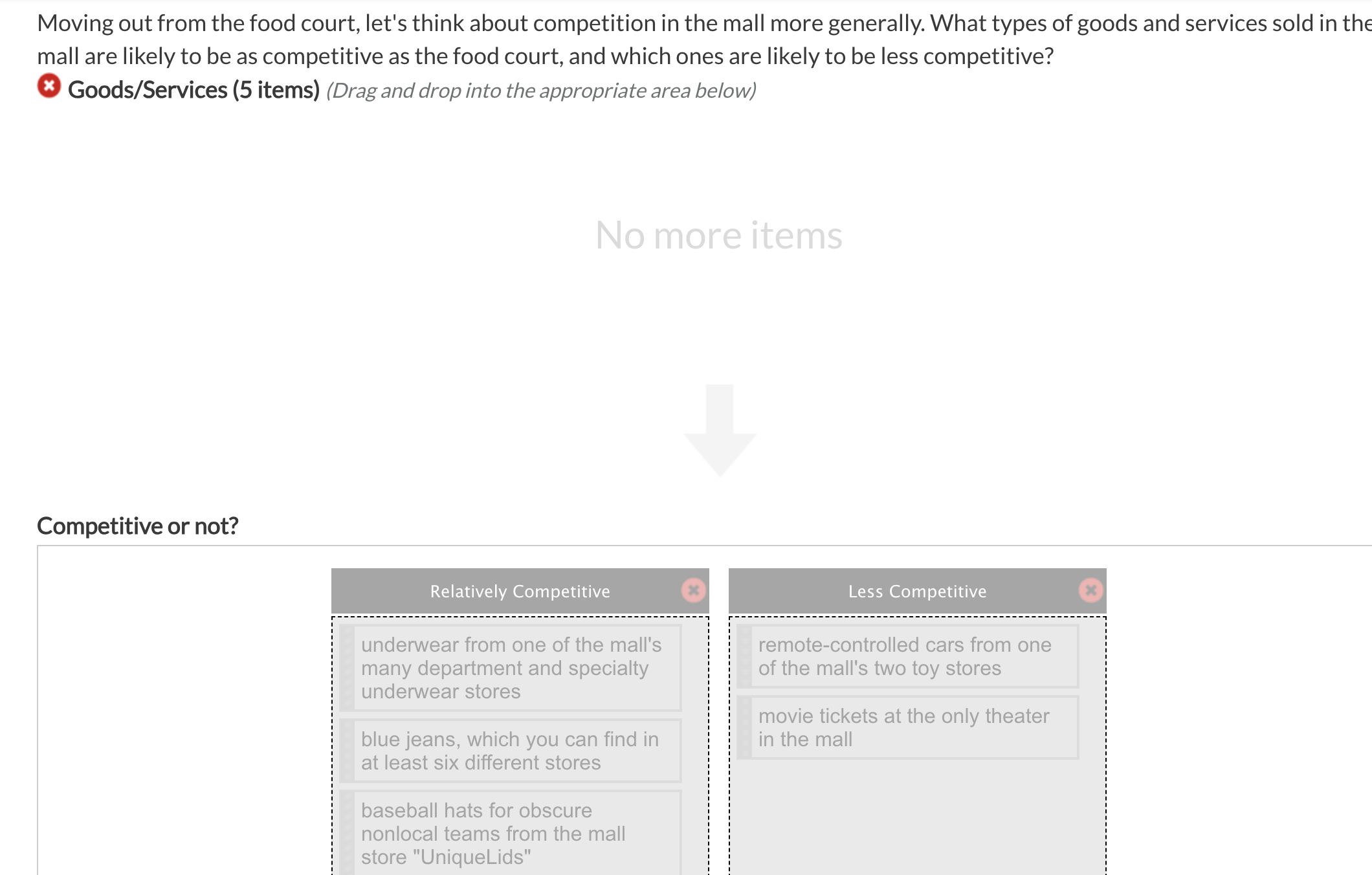 Moving out from the food court, let's think about competition in the mall more generally. What types of goods and services sold in the mall are likely to be as competitive as the food court, and which ones are likely to be less competitive?

Goods/Services (5 items) (Drag and drop into the appropriate area below)

No more items

Competitive or not?

Relatively Competitive

underwear from one of the mall's many department and specialty underwear stores

blue jeans, which you can find in at least six different stores

baseball hats for obscure nonlocal teams from the mall store "UniqueLids"

Less Competitive

remote-controlled cars from one of the mall's two toy stores

movie tickets at the only theater in the mall